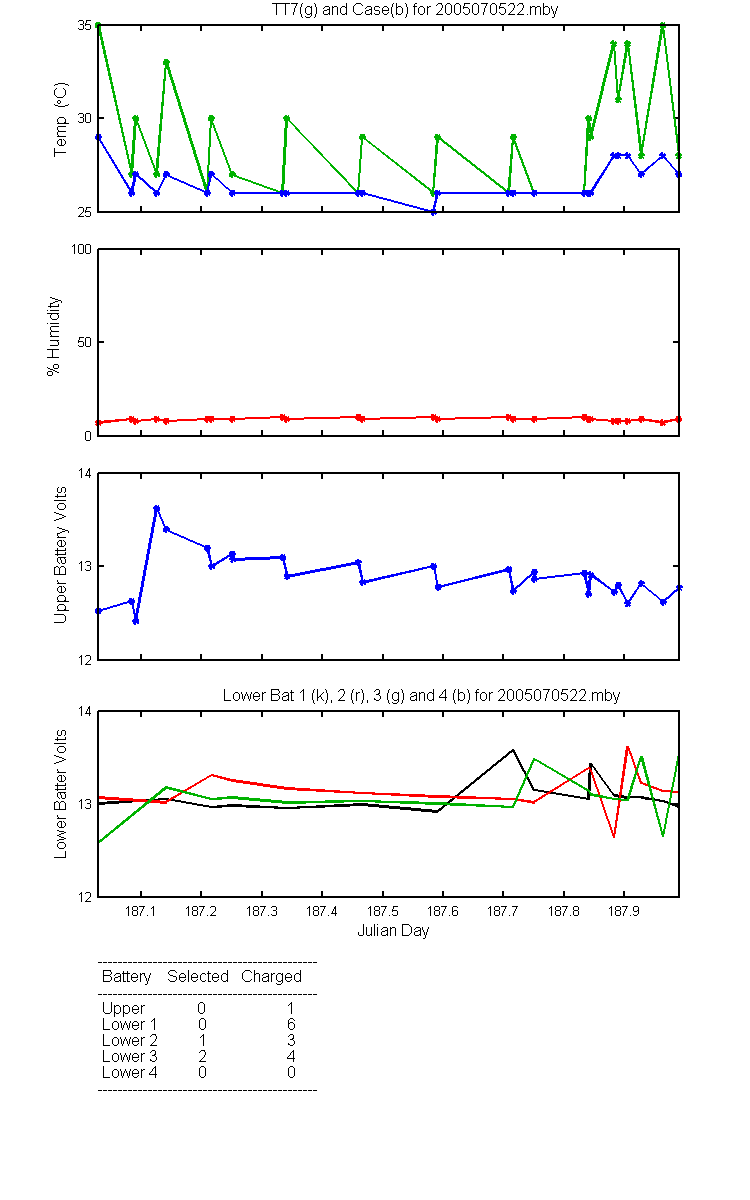 TT7(g) and Case(b) for 2005070522.mby

Temp (°C)
35
30
25

% Humidity
100
50
0

Upper Battery Volts
14
13
12

Lower Bat 1 (k), 2 (r), 3 (g) and 4 (b) for 2005070522.mby

Lower Batter Volts
14
13
12

187.1 187.2 187.3 187.4 187.5 187.6 187.7 187.8 187.9
Julian Day

| Battery | Selected | Charged |
|---|---|---|
| Upper | 0 | 1 |
| Lower 1 | 0 | 6 |
| Lower 2 | 1 | 3 |
| Lower 3 | 2 | 4 |
| Lower 4 | 0 | 0 |